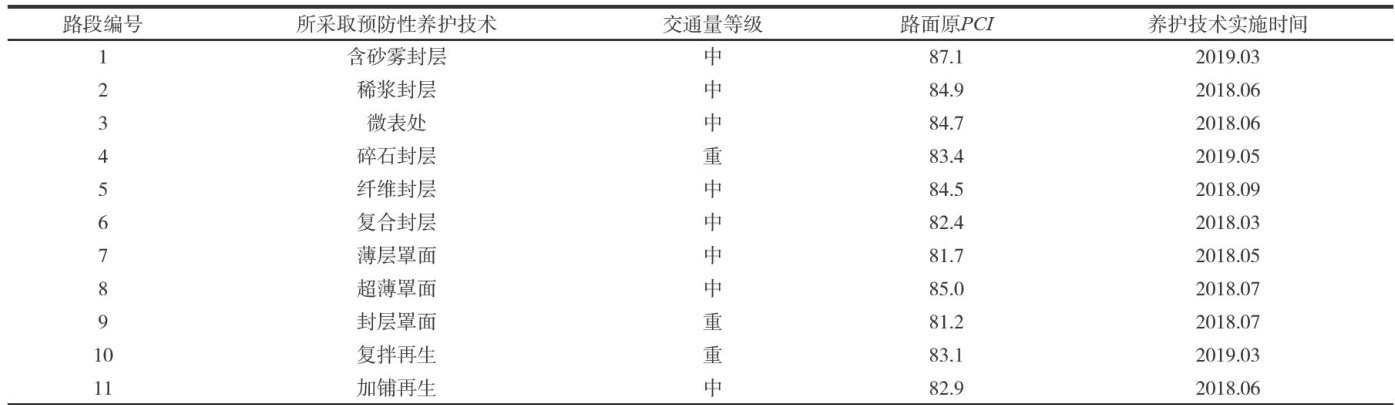 | 路段编号 | 所采取预防性养护技术 | 交通量等级 | 路面原PCI | 养护技术实施时间 |
|---|---|---|---|---|
| 1 | 含砂雾封层 | 中 | 87.1 | 2019.03 |
| 2 | 稀浆封层 | 中 | 84.9 | 2018.06 |
| 3 | 微表处 | 中 | 84.7 | 2018.06 |
| 4 | 碎石封层 | 重 | 83.4 | 2019.05 |
| 5 | 纤维封层 | 中 | 84.5 | 2018.09 |
| 6 | 复合封层 | 中 | 82.4 | 2018.03 |
| 7 | 薄层罩面 | 中 | 81.7 | 2018.05 |
| 8 | 超薄罩面 | 中 | 85.0 | 2018.07 |
| 9 | 封层罩面 | 重 | 81.2 | 2018.07 |
| 10 | 复拌再生 | 重 | 83.1 | 2019.03 |
| 11 | 加铺再生 | 中 | 82.9 | 2018.06 |